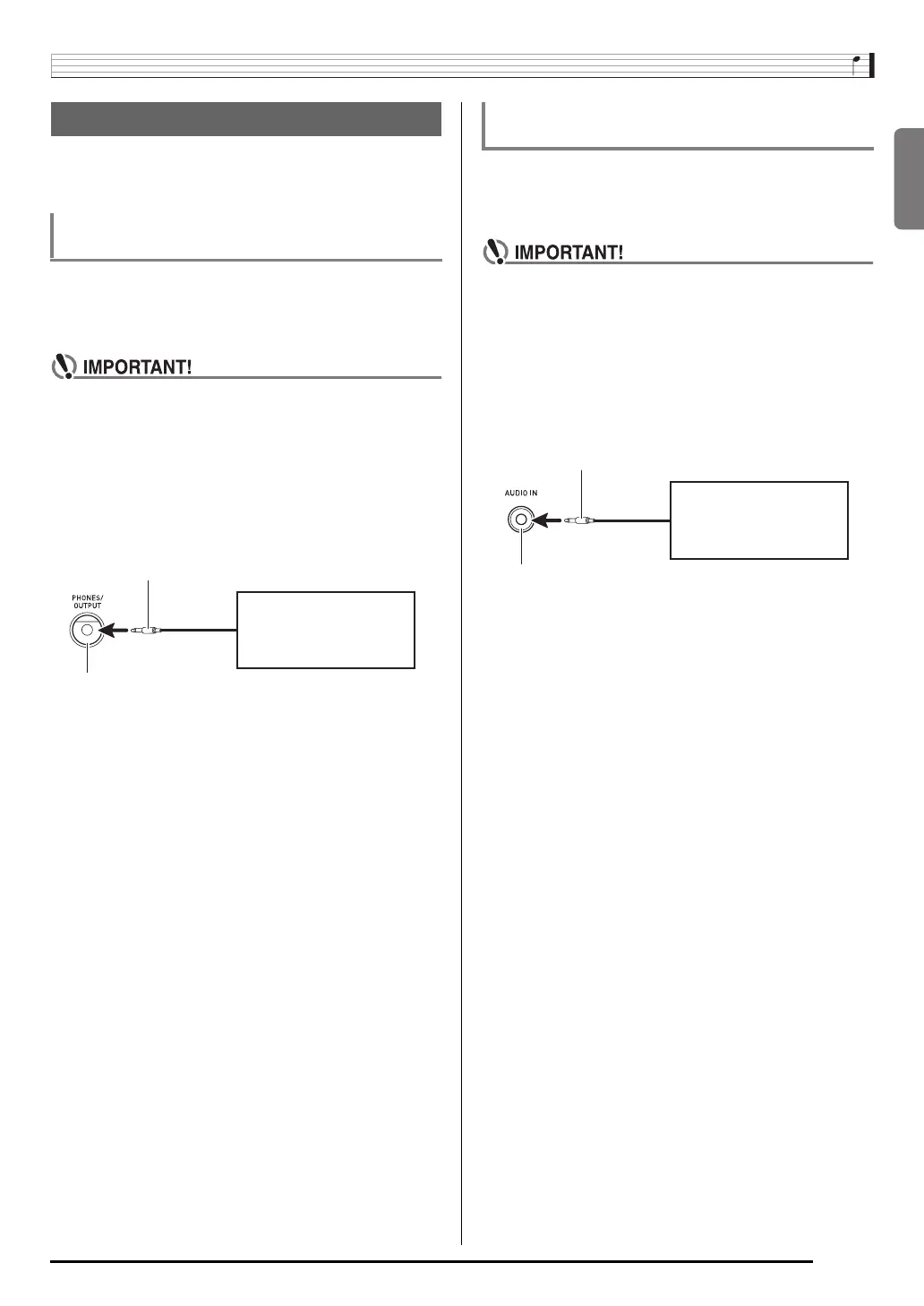 IMPORTANT!

PHONES/ OUTPUT

IMPORTANT!

AUDIO IN